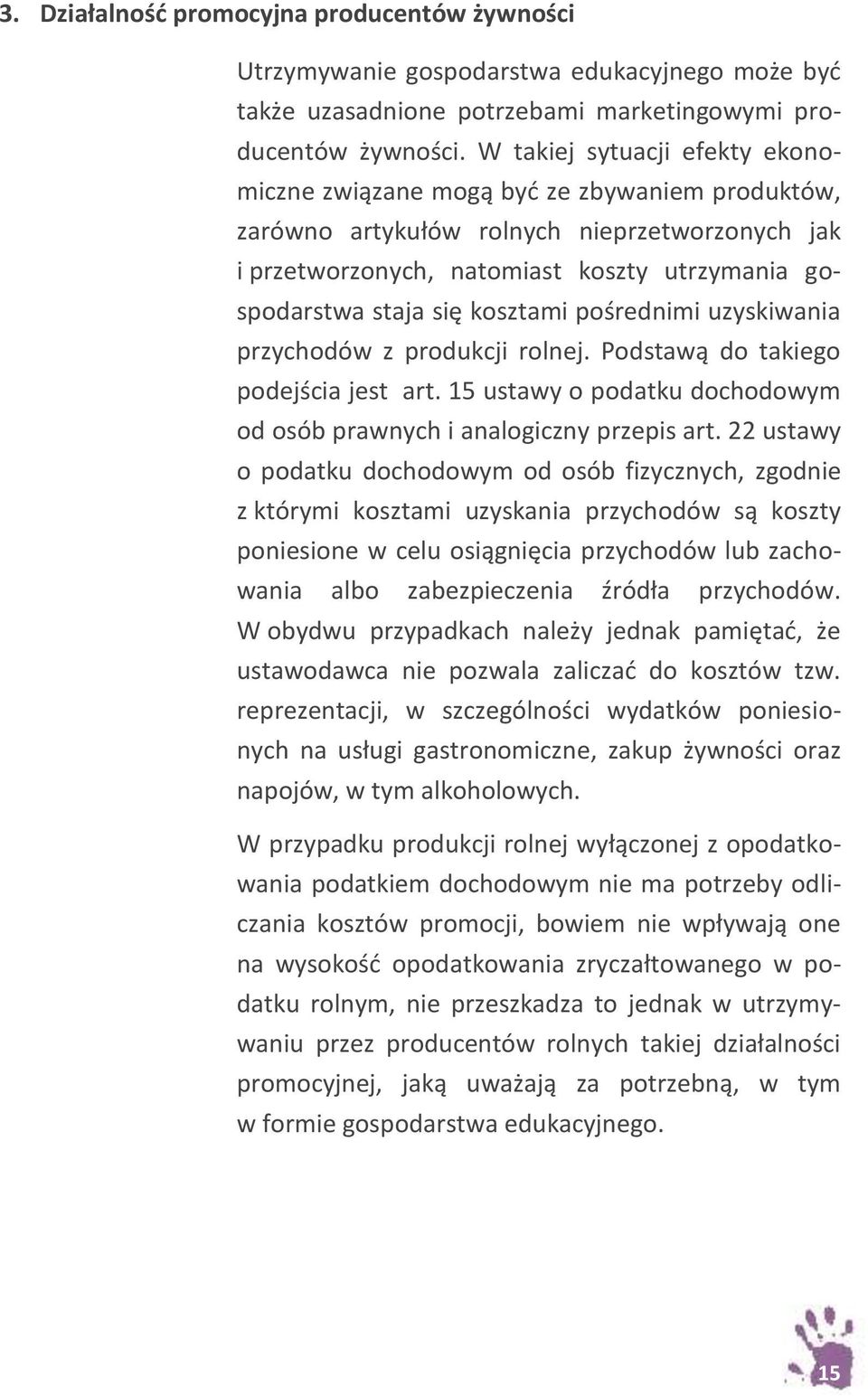 3. Działalność promocyjna producentów żywności

Utrzymywanie gospodarstwa edukacyjnego może być także uzasadnione potrzebami marketingowymi producentów żywności. W takiej sytuacji efekty ekonomiczne związane mogą być ze zbywaniem produktów, zarówno artykułów rolnych nieprzetworzonych jak i przetworzonych, natomiast koszty utrzymania gospodarstwa staja się kosztami pośrednimi uzyskiwania przychodów z produkcji rolnej. Podstawą do takiego podejścia jest art. 15 ustawy o podatku dochodowym od osób prawnych i analogiczny przepis art. 22 ustawy o podatku dochodowym od osób fizycznych, zgodnie z którymi kosztami uzyskania przychodów są koszty poniesione w celu osiągnięcia przychodów lub zachowania albo zabezpieczenia źródła przychodów. W obydwu przypadkach należy jednak pamiętać, że ustawodawca nie pozwala zaliczać do kosztów tzw. reprezentacji, w szczególności wydatków poniesionych na usługi gastronomiczne, zakup żywności oraz napojów, w tym alkoholowych.

W przypadku produkcji rolnej wyłączonej z opodatkowania podatkiem dochodowym nie ma potrzeby odliczania kosztów promocji, bowiem nie wpływają one na wysokość opodatkowania zryczałtowanego w podatku rolnym, nie przeszkadza to jednak w utrzymywaniu przez producentów rolnych takiej działalności promocyjnej, jaką uważają za potrzebną, w tym w formie gospodarstwa edukacyjnego.

15